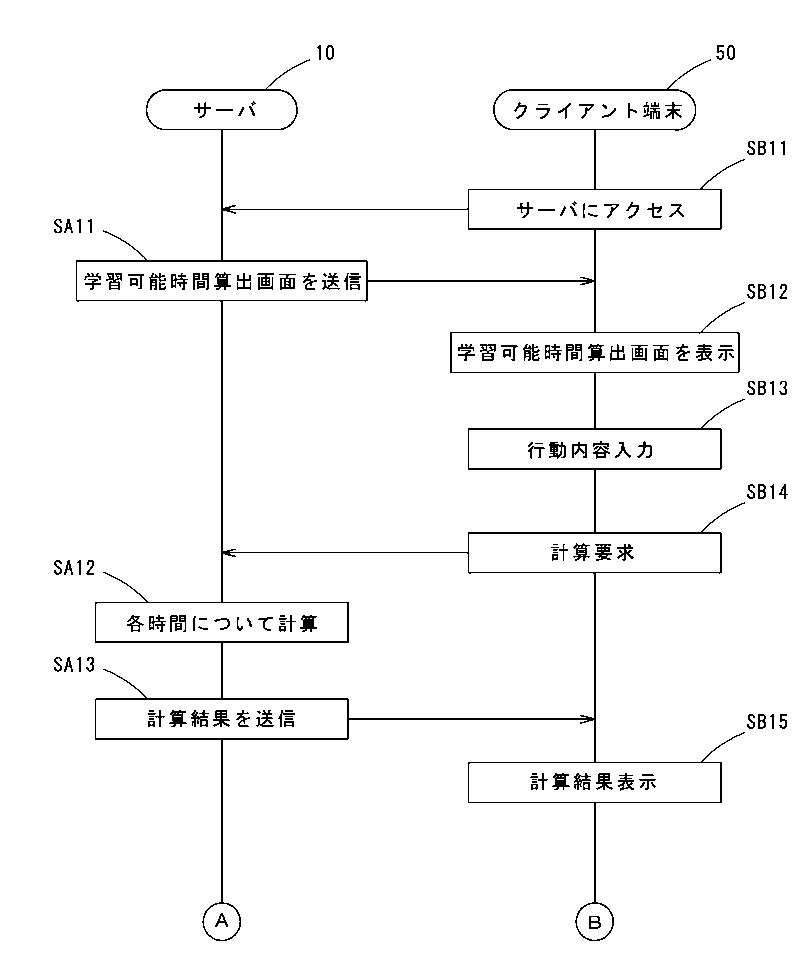 10

サーバ

50

クライアント端末

SB11

サーバにアクセス

SA11

学習可能時間算出画面を送信

SB12

学習可能時間算出画面を表示

SB13

行動内容入力

SB14

計算要求

SA12

各時間について計算

SA13

計算結果を送信

SB15

計算結果表示

A

B